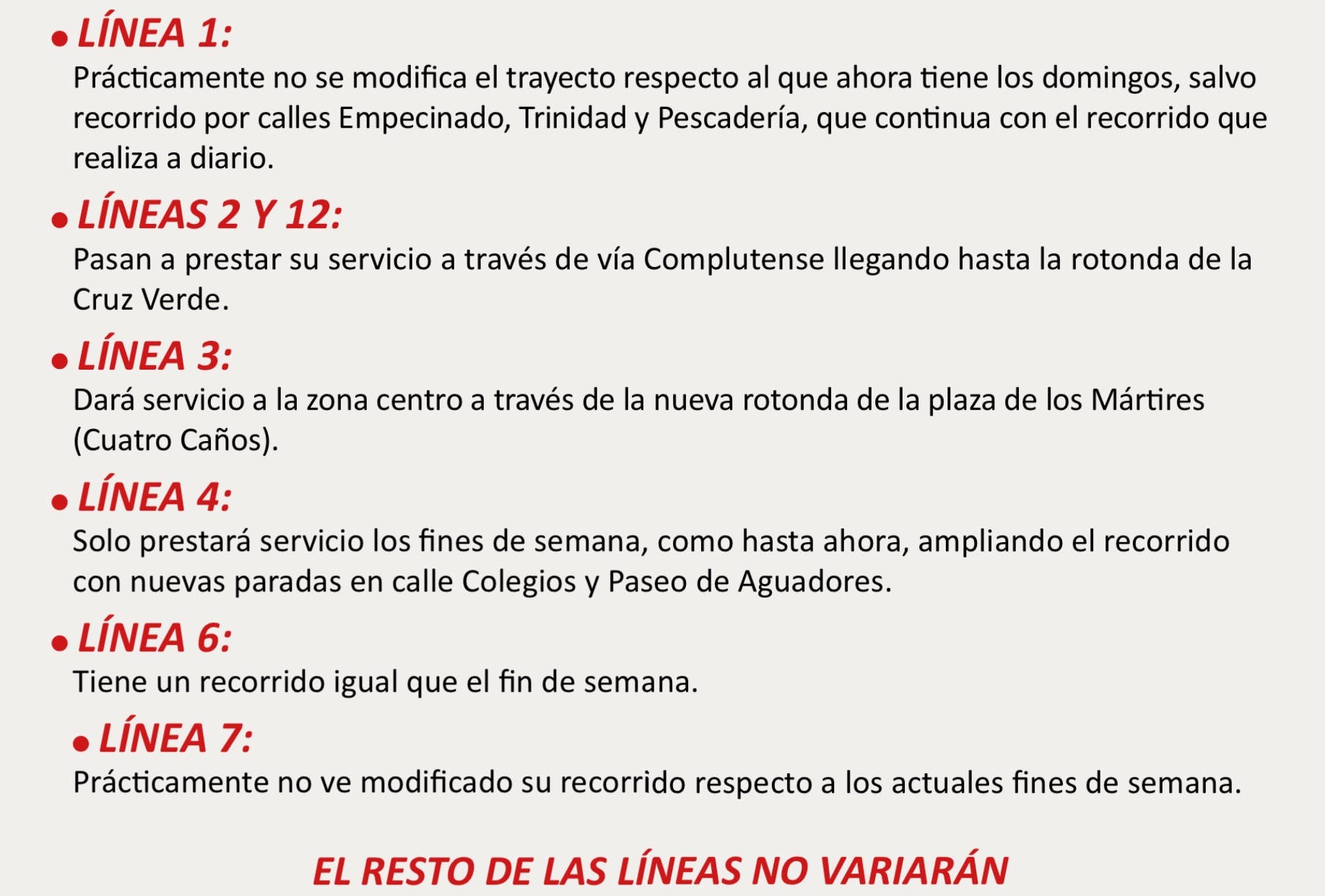 • LÍNEA 1:
Prácticamente no se modifica el trayecto respecto al que ahora tiene los domingos, salvo recorrido por calles Empecinado, Trinidad y Pescadería, que continua con el recorrido que realiza a diario.

• LÍNEAS 2 Y 12:
Pasan a prestar su servicio a través de vía Complutense llegando hasta la rotonda de la Cruz Verde.

• LÍNEA 3:
Dará servicio a la zona centro a través de la nueva rotonda de la plaza de los Mártires (Cuatro Caños).

• LÍNEA 4:
Solo prestará servicio los fines de semana, como hasta ahora, ampliando el recorrido con nuevas paradas en calle Colegios y Paseo de Aguadores.

• LÍNEA 6:
Tiene un recorrido igual que el fin de semana.

• LÍNEA 7:
Prácticamente no ve modificado su recorrido respecto a los actuales fines de semana.

EL RESTO DE LAS LÍNEAS NO VARIARÁN